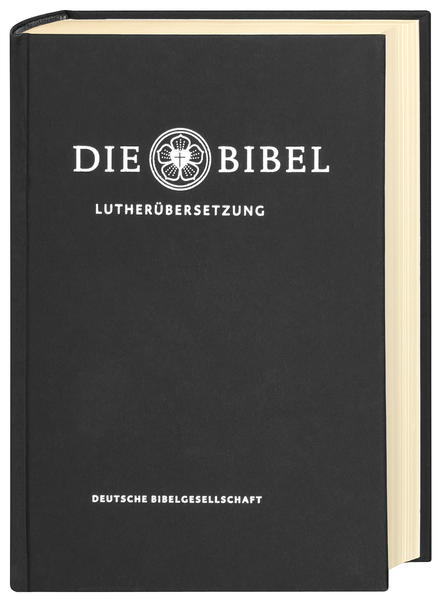 DIE BIBEL

LUTHERÜBERSETZUNG

DEUTSCHE BIBELGESELLSCHAFT